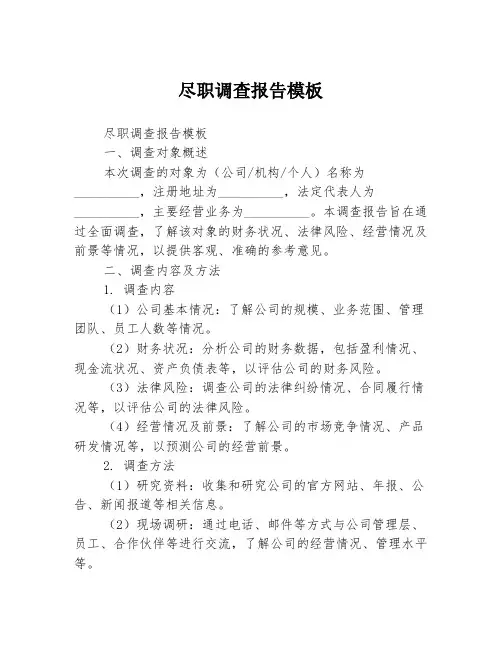 尽职调查报告模板

尽职调查报告模板

一、调查对象概述

本次调查的对象为（公司/机构/个人）名称为__________，注册地址为__________，法定代表人为__________，主要经营业务为__________。本调查报告旨在通过全面调查，了解该对象的财务状况、法律风险、经营情况及前景等情况，以提供客观、准确的参考意见。

二、调查内容及方法

1. 调查内容

（1）公司基本情况：了解公司的规模、业务范围、管理团队、员工人数等情况。

（2）财务状况：分析公司的财务数据，包括盈利情况、现金流状况、资产负债表等，以评估公司的财务风险。

（3）法律风险：调查公司的法律纠纷情况、合同履行情况等，以评估公司的法律风险。

（4）经营情况及前景：了解公司的市场竞争情况、产品研发情况等，以预测公司的经营前景。

2. 调查方法

（1）研究资料：收集和研究公司的官方网站、年报、公告、新闻报道等相关信息。

（2）现场调研：通过电话、邮件等方式与公司管理层、员工、合作伙伴等进行交流，了解公司的经营情况、管理水平等。